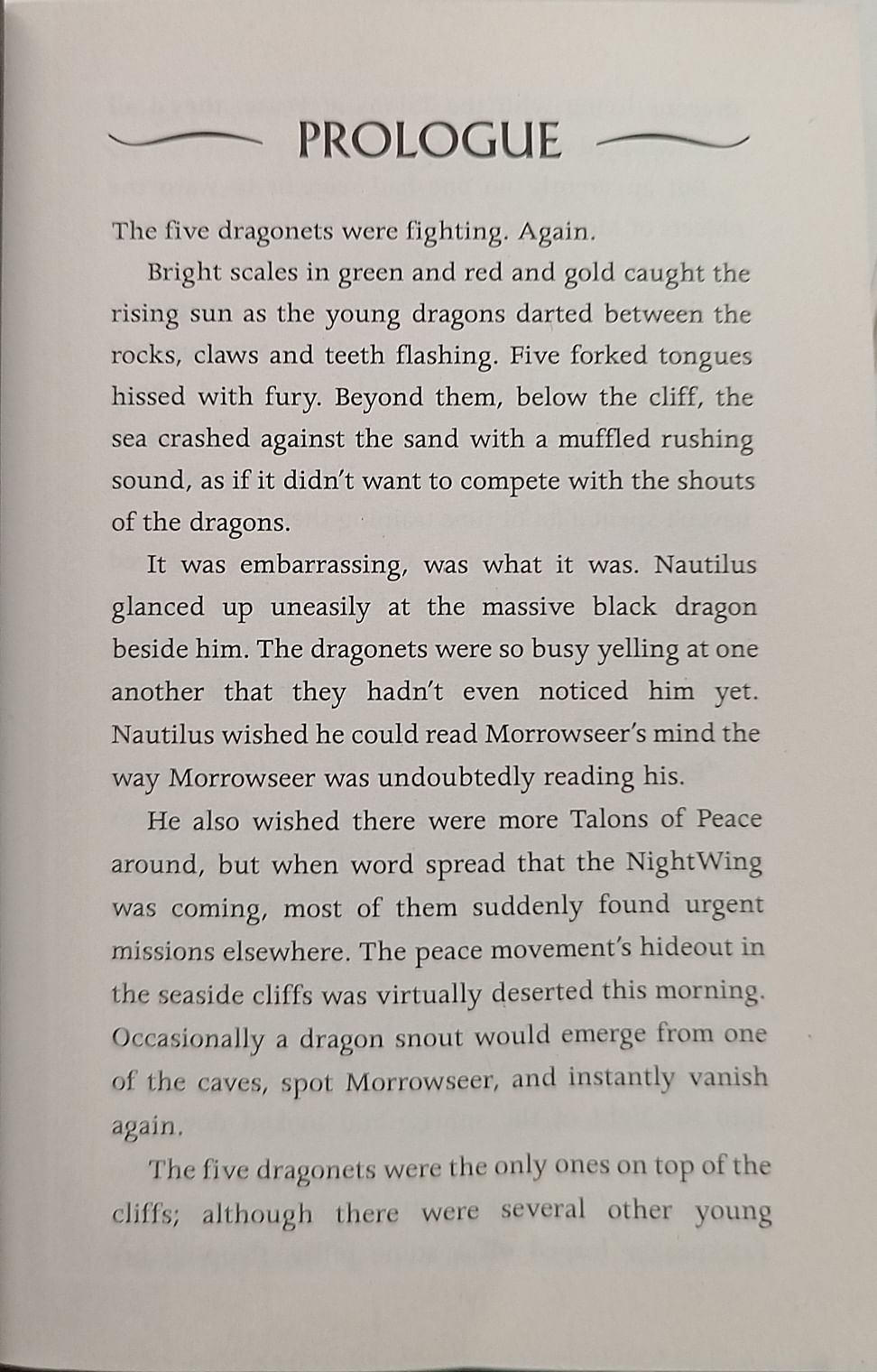 PROLOGUE

The five dragonets were fighting. Again.

Bright scales in green and red and gold caught the rising sun as the young dragons darted between the rocks, claws and teeth flashing. Five forked tongues hissed with fury. Beyond them, below the cliff, the sea crashed against the sand with a muffled rushing sound, as if it didn't want to compete with the shouts of the dragons.

It was embarrassing, was what it was. Nautilus glanced up uneasily at the massive black dragon beside him. The dragonets were so busy yelling at one another that they hadn't even noticed him yet. Nautilus wished he could read Morrowseer's mind the way Morrowseer was undoubtedly reading his.

He also wished there were more Talons of Peace around, but when word spread that the NightWing was coming, most of them suddenly found urgent missions elsewhere. The peace movement's hideout in the seaside cliffs was virtually deserted this morning. Occasionally a dragon snout would emerge from one of the caves, spot Morrowseer, and instantly vanish again.

The five dragonets were the only ones on top of the cliffs; although there were several other young